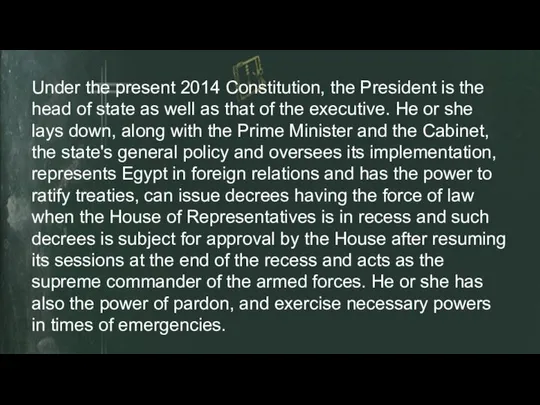 Under the present 2014 Constitution, the President is the head of state as well as that of the executive. He or she lays down, along with the Prime Minister and the Cabinet, the state's general policy and oversees its implementation, represents Egypt in foreign relations and has the power to ratify treaties, can issue decrees having the force of law when the House of Representatives is in recess and such decrees is subject for approval by the House after resuming its sessions at the end of the recess and acts as the supreme commander of the armed forces. He or she has also the power of pardon, and exercise necessary powers in times of emergencies.